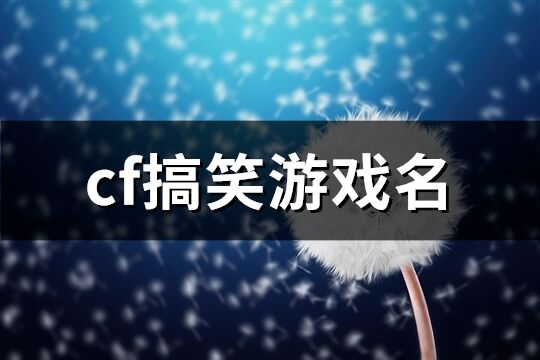 cf搞笑游戏名